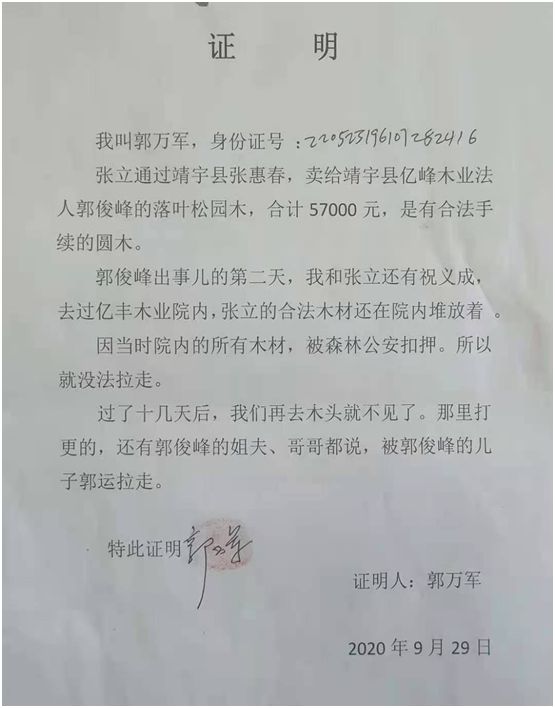 证 明

我叫郭万军，身份证号：220523196107282416

张立通过靖宇县张惠春，卖给靖宇县亿峰木业法人郭俊峰的落叶松园木，合计 57000 元，是有合法手续的圆木。

郭俊峰出事儿的第二天，我和张立还有祝义成，去过亿丰木业院内，张立的合法木材还在院内堆放着 。

因当时院内的所有木材，被森林公安扣押。所以就没法拉走。

过了十几天后，我们再去木头就不见了。那里打更的，还有郭俊峰的姐夫、哥哥都说，被郭俊峰的儿子郭运拉走。

特此证明 郭万军

证明人：郭万军

2020 年 9 月 29 日